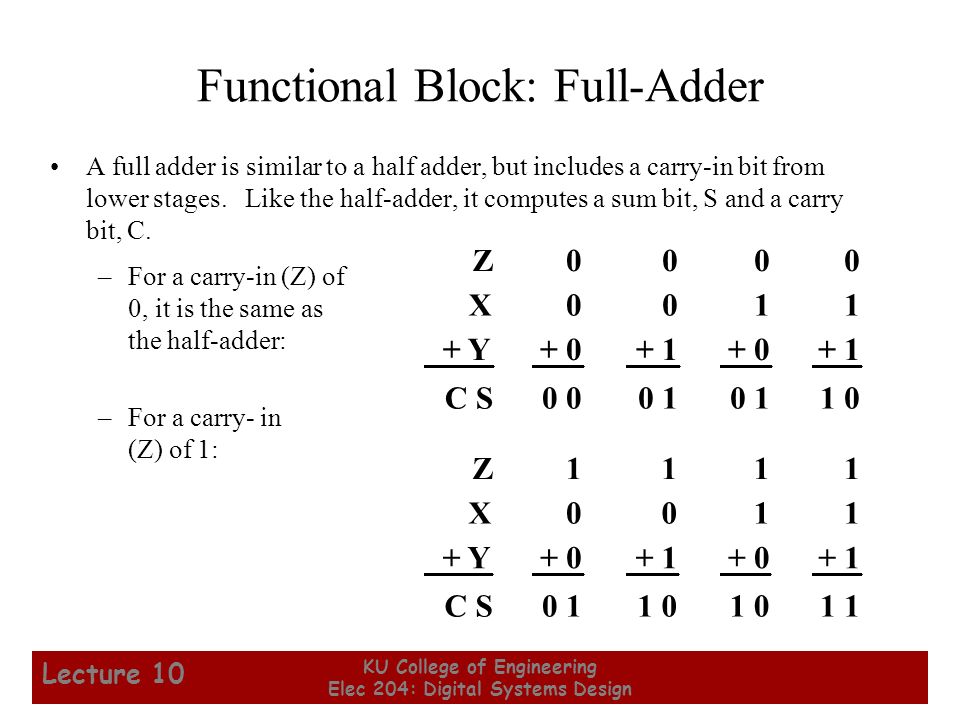 Functional Block: Full-Adder

• A full adder is similar to a half adder, but includes a carry-in bit from lower stages. Like the half-adder, it computes a sum bit, S and a carry bit, C.

– For a carry-in (Z) of 0, it is the same as the half-adder:

| Z | 0 | 0 | 0 | 0 |
|---|---|---|---|---|
| X | 0 | 0 | 1 | 1 |
| + Y | + 0 | + 1 | + 0 | + 1 |
| C S | 0 0 | 0 1 | 0 1 | 1 0 |

– For a carry- in (Z) of 1:

| Z | 1 | 1 | 1 | 1 |
|---|---|---|---|---|
| X | 0 | 0 | 1 | 1 |
| + Y | + 0 | + 1 | + 0 | + 1 |
| C S | 0 1 | 1 0 | 1 0 | 1 1 |

Lecture 10

KU College of Engineering
Elec 204: Digital Systems Design